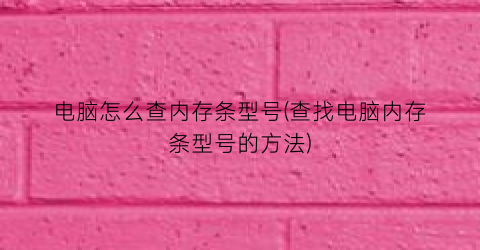 电脑怎么查内存条型号(查找电脑内存条型号的方法)